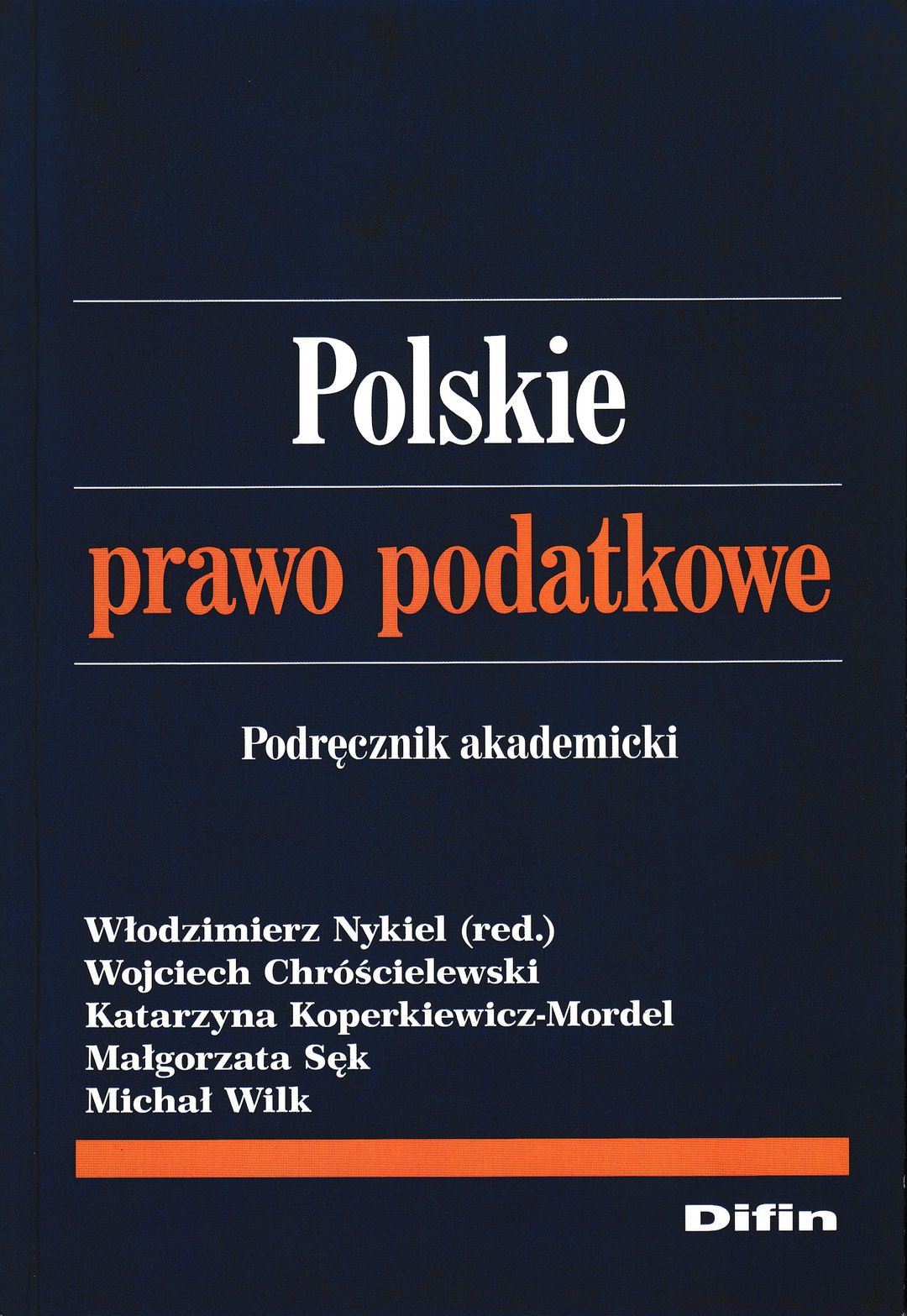 Polskie

prawo podatkowe

Podręcznik akademicki

Włodzimierz Nykiel (red.)
Wojciech Chróścielewski
Katarzyna Koperkiewicz-Mordel
Małgorzata Sęk
Michał Wilk

Difin